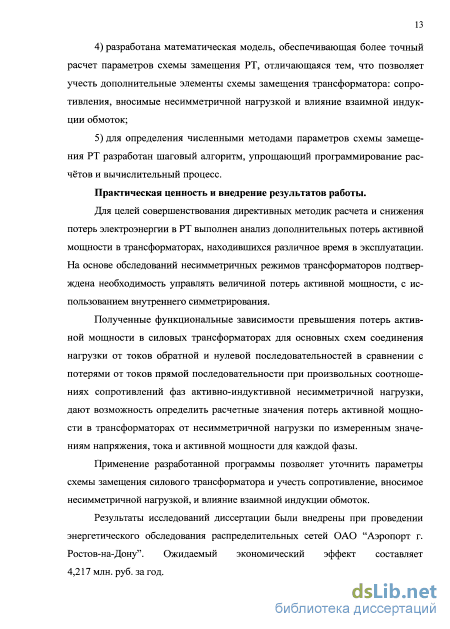 13

4) разработана математическая модель, обеспечивающая более точный расчет параметров схемы замещения РТ, отличающаяся тем, что позволяет учесть дополнительные элементы схемы замещения трансформатора: сопротивления, вносимые несимметричной нагрузкой и влияние взаимной индукции обмоток;

5) для определения численными методами параметров схемы замещения РТ разработан шаговый алгоритм, упрощающий программирование расчётов и вычислительный процесс.

Практическая ценность и внедрение результатов работы.

Для целей совершенствования директивных методик расчета и снижения потерь электроэнергии в РТ выполнен анализ дополнительных потерь активной мощности в трансформаторах, находившихся различное время в эксплуатации. На основе обследований несимметричных режимов трансформаторов подтверждена необходимость управлять величиной потерь активной мощности, с использованием внутреннего симметрирования.

Полученные функциональные зависимости превышения потерь активной мощности в силовых трансформаторах для основных схем соединения нагрузки от токов обратной и нулевой последовательностей в сравнении с потерями от токов прямой последовательности при произвольных соотношениях сопротивлений фаз активно-индуктивной несимметричной нагрузки, дают возможность определить расчетные значения потерь активной мощности в трансформаторах от несимметричной нагрузки по измеренным значениям напряжения, тока и активной мощности для каждой фазы.

Применение разработанной программы позволяет уточнить параметры схемы замещения силового трансформатора и учесть сопротивление, вносимое несимметричной нагрузкой, и влияние взаимной индукции обмоток.

Результаты исследований диссертации были внедрены при проведении энергетического обследования распределительных сетей ОАО "Аэропорт г. Ростов-на-Дону". Ожидаемый экономический эффект составляет 4,217 млн. руб. за год.

dsLib.net
библиотека диссертаций